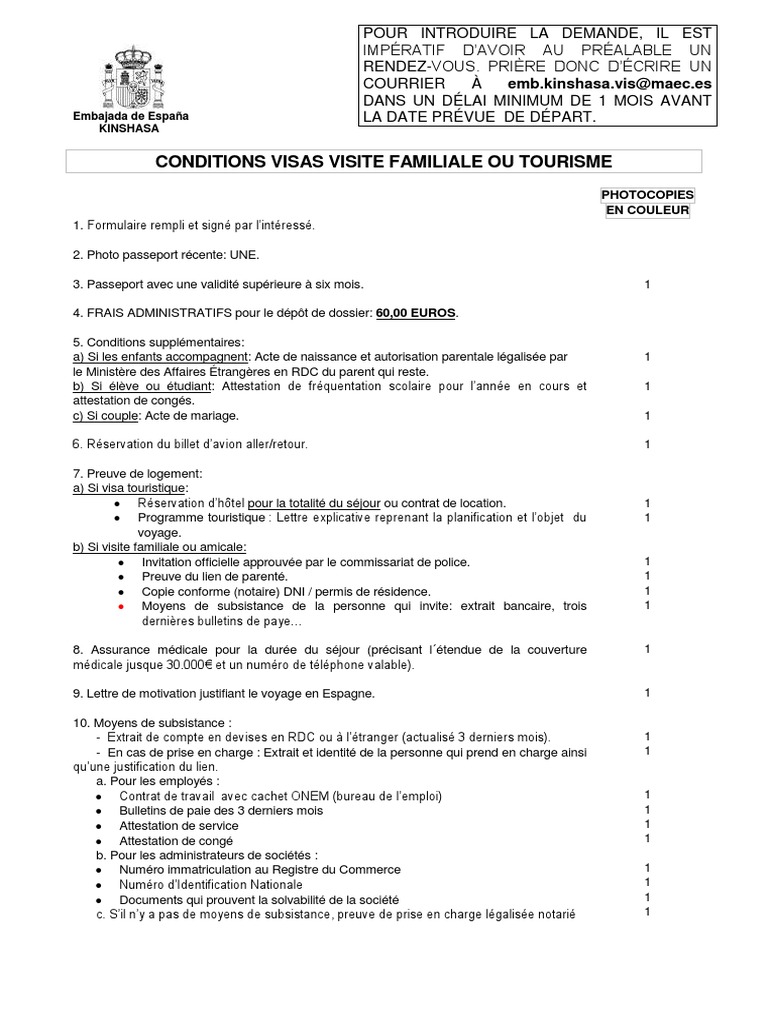 Embajada de España
KINSHASA

POUR INTRODUIRE LA DEMANDE, IL EST IMPÉRATIF D'AVOIR AU PRÉALABLE UN RENDEZ-VOUS. PRIÈRE DONC D'ÉCRIRE UN COURRIER À emb.kinshasa.vis@maec.es DANS UN DÉLAI MINIMUM DE 1 MOIS AVANT LA DATE PRÉVUE DE DÉPART.

CONDITIONS VISAS VISITE FAMILIALE OU TOURISME

PHOTOCOPIES EN COULEUR

1. Formulaire rempli et signé par l'intéressé.

2. Photo passeport récente: UNE.

3. Passeport avec une validité supérieure à six mois. 1

4. FRAIS ADMINISTRATIFS pour le dépôt de dossier: 60,00 EUROS.

5. Conditions supplémentaires:
a) Si les enfants accompagnent: Acte de naissance et autorisation parentale légalisée par le Ministère des Affaires Étrangères en RDC du parent qui reste. 1
b) Si élève ou étudiant: Attestation de fréquentation scolaire pour l'année en cours et attestation de congés. 1
c) Si couple: Acte de mariage. 1

6. Réservation du billet d'avion aller/retour. 1

7. Preuve de logement:
a) Si visa touristique:
• Réservation d'hôtel pour la totalité du séjour ou contrat de location. 1
• Programme touristique : Lettre explicative reprenant la planification et l'objet du voyage. 1
b) Si visite familiale ou amicale:
• Invitation officielle approuvée par le commissariat de police. 1
• Preuve du lien de parenté. 1
• Copie conforme (notaire) DNI / permis de résidence. 1
• Moyens de subsistance de la personne qui invite: extrait bancaire, trois dernières bulletins de paye… 1

8. Assurance médicale pour la durée du séjour (précisant l´étendue de la couverture médicale jusque 30.000€ et un numéro de téléphone valable). 1

9. Lettre de motivation justifiant le voyage en Espagne. 1

10. Moyens de subsistance :
- Extrait de compte en devises en RDC ou à l'étranger (actualisé 3 derniers mois). 1
- En cas de prise en charge : Extrait et identité de la personne qui prend en charge ainsi qu'une justification du lien. 1
a. Pour les employés :
• Contrat de travail avec cachet ONEM (bureau de l'emploi) 1
• Bulletins de paie des 3 derniers mois 1
• Attestation de service 1
• Attestation de congé 1
b. Pour les administrateurs de sociétés :
• Numéro immatriculation au Registre du Commerce 1
• Numéro d'Identification Nationale 1
• Documents qui prouvent la solvabilité de la société 1
c. S'il n'y a pas de moyens de subsistance, preuve de prise en charge légalisée notarié 1